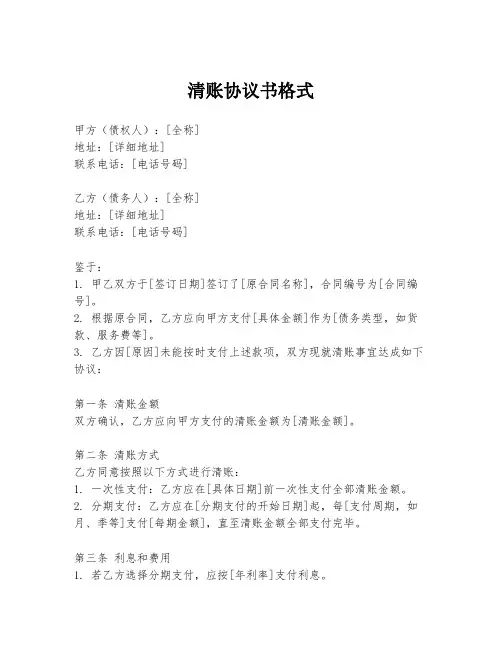 清账协议书格式

甲方（债权人）：[全称]
地址：[详细地址]
联系电话：[电话号码]

乙方（债务人）：[全称]
地址：[详细地址]
联系电话：[电话号码]

鉴于：
1. 甲乙双方于[签订日期]签订了[原合同名称]，合同编号为[合同编号]。
2. 根据原合同，乙方应向甲方支付[具体金额]作为[债务类型，如货款、服务费等]。
3. 乙方因[原因]未能按时支付上述款项，双方现就清账事宜达成如下协议：

第一条 清账金额
双方确认，乙方应向甲方支付的清账金额为[清账金额]。

第二条 清账方式
乙方同意按照以下方式进行清账：
1. 一次性支付：乙方应在[具体日期]前一次性支付全部清账金额。
2. 分期支付：乙方应在[分期支付的开始日期]起，每[支付周期，如月、季等]支付[每期金额]，直至清账金额全部支付完毕。

第三条 利息和费用
1. 若乙方选择分期支付，应按[年利率]支付利息。